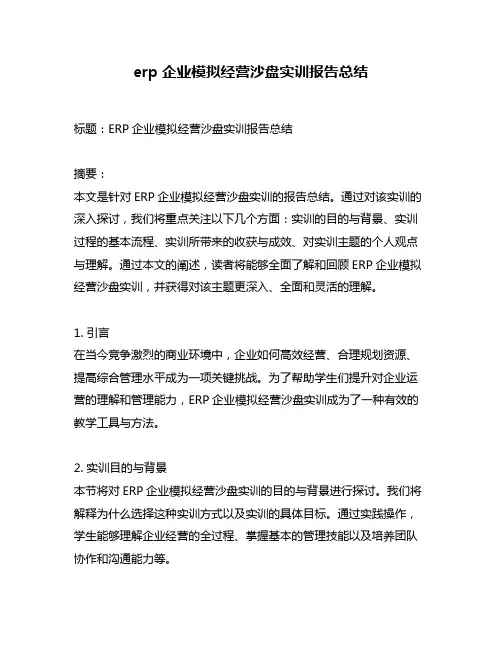 erp 企业模拟经营沙盘实训报告总结

标题：ERP 企业模拟经营沙盘实训报告总结

摘要：
本文是针对 ERP 企业模拟经营沙盘实训的报告总结。通过对该实训的深入探讨，我们将重点关注以下几个方面：实训的目的与背景、实训过程的基本流程、实训所带来的收获与成效、对实训主题的个人观点与理解。通过本文的阐述，读者将能够全面了解和回顾 ERP 企业模拟经营沙盘实训，并获得对该主题更深入、全面和灵活的理解。

1. 引言
在当今竞争激烈的商业环境中，企业如何高效经营、合理规划资源、提高综合管理水平成为一项关键挑战。为了帮助学生们提升对企业运营的理解和管理能力，ERP 企业模拟经营沙盘实训成为了一种有效的教学工具与方法。

2. 实训目的与背景
本节将对 ERP 企业模拟经营沙盘实训的目的与背景进行探讨。我们将解释为什么选择这种实训方式以及实训的具体目标。通过实践操作，学生能够理解企业经营的全过程、掌握基本的管理技能以及培养团队协作和沟通能力等。